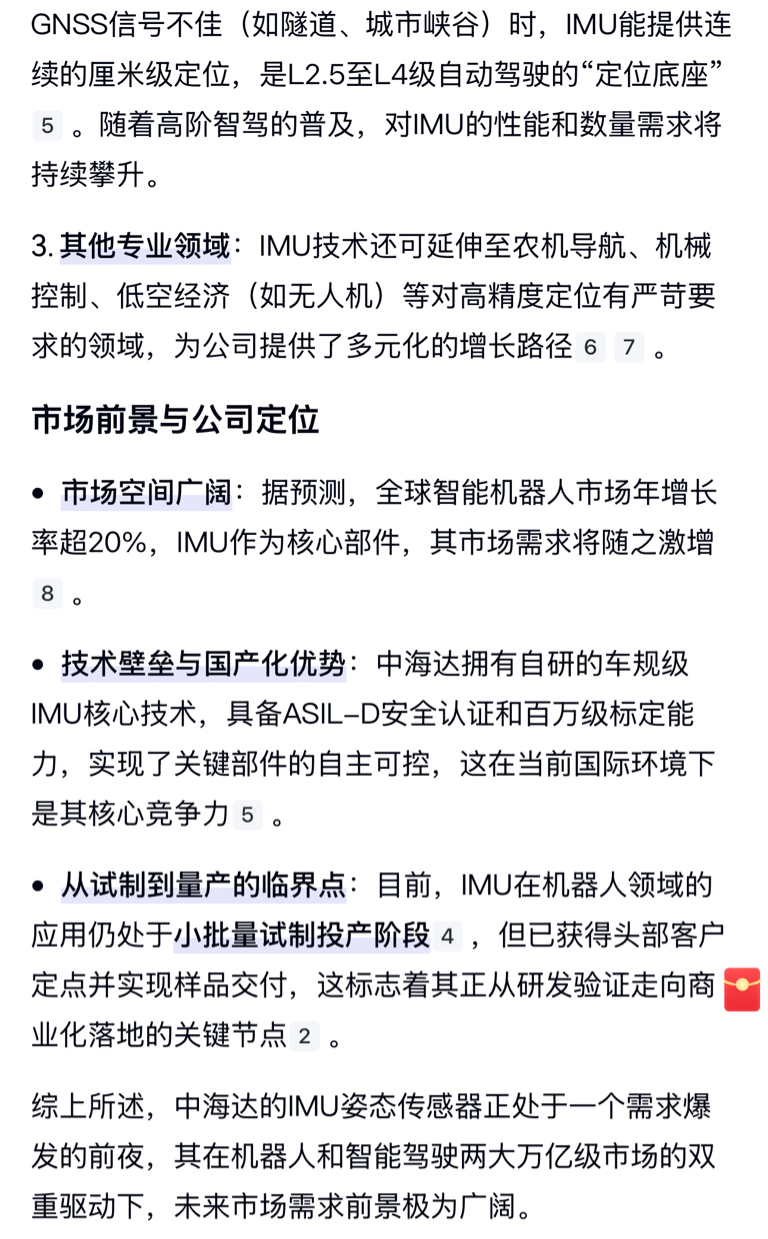 GNSS信号不佳（如隧道、城市峡谷）时，IMU能提供连续的厘米级定位，是L2.5至L4级自动驾驶的“定位底座” 5 。随着高阶智驾的普及，对IMU的性能和数量需求将持续攀升。

3. 其他专业领域：IMU技术还可延伸至农机导航、机械控制、低空经济（如无人机）等对高精度定位有严苛要求的领域，为公司提供了多元化的增长路径 6 7 。

市场前景与公司定位

• 市场空间广阔：据预测，全球智能机器人市场年增长率超20%，IMU作为核心部件，其市场需求将随之激增 8 。

• 技术壁垒与国产化优势：中海达拥有自研的车规级IMU核心技术，具备ASIL-D安全认证和百万级标定能力，实现了关键部件的自主可控，这在当前国际环境下是其核心竞争力 5 。

• 从试制到量产的临界点：目前，IMU在机器人领域的应用仍处于小批量试制投产阶段 4 ，但已获得头部客户定点并实现样品交付，这标志着其正从研发验证走向商业化落地的关键节点 2 。

综上所述，中海达的IMU姿态传感器正处于一个需求爆发的前夜，其在机器人和智能驾驶两大万亿级市场的双重驱动下，未来市场需求前景极为广阔。